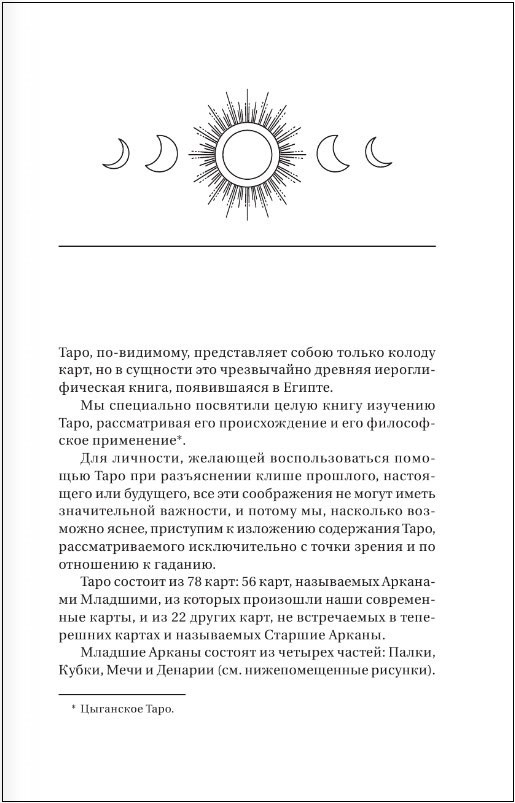 Таро, по-видимому, представляет собою только колоду карт, но в сущности это чрезвычайно древняя иероглифическая книга, появившаяся в Египте.

Мы специально посвятили целую книгу изучению Таро, рассматривая его происхождение и его философское применение*.

Для личности, желающей воспользоваться помощью Таро при разъяснении клише прошлого, настоящего или будущего, все эти соображения не могут иметь значительной важности, и потому мы, насколько возможно яснее, приступим к изложению содержания Таро, рассматриваемого исключительно с точки зрения и по отношению к гаданию.

Таро состоит из 78 карт: 56 карт, называемых Арканами Младшими, из которых произошли наши современные карты, и из 22 других карт, не встречаемых в теперешних картах и называемых Старшие Арканы.

Младшие Арканы состоят из четырех частей: Палки, Кубки, Мечи и Денарии (см. нижепомещенные рисунки).

* Цыганское Таро.